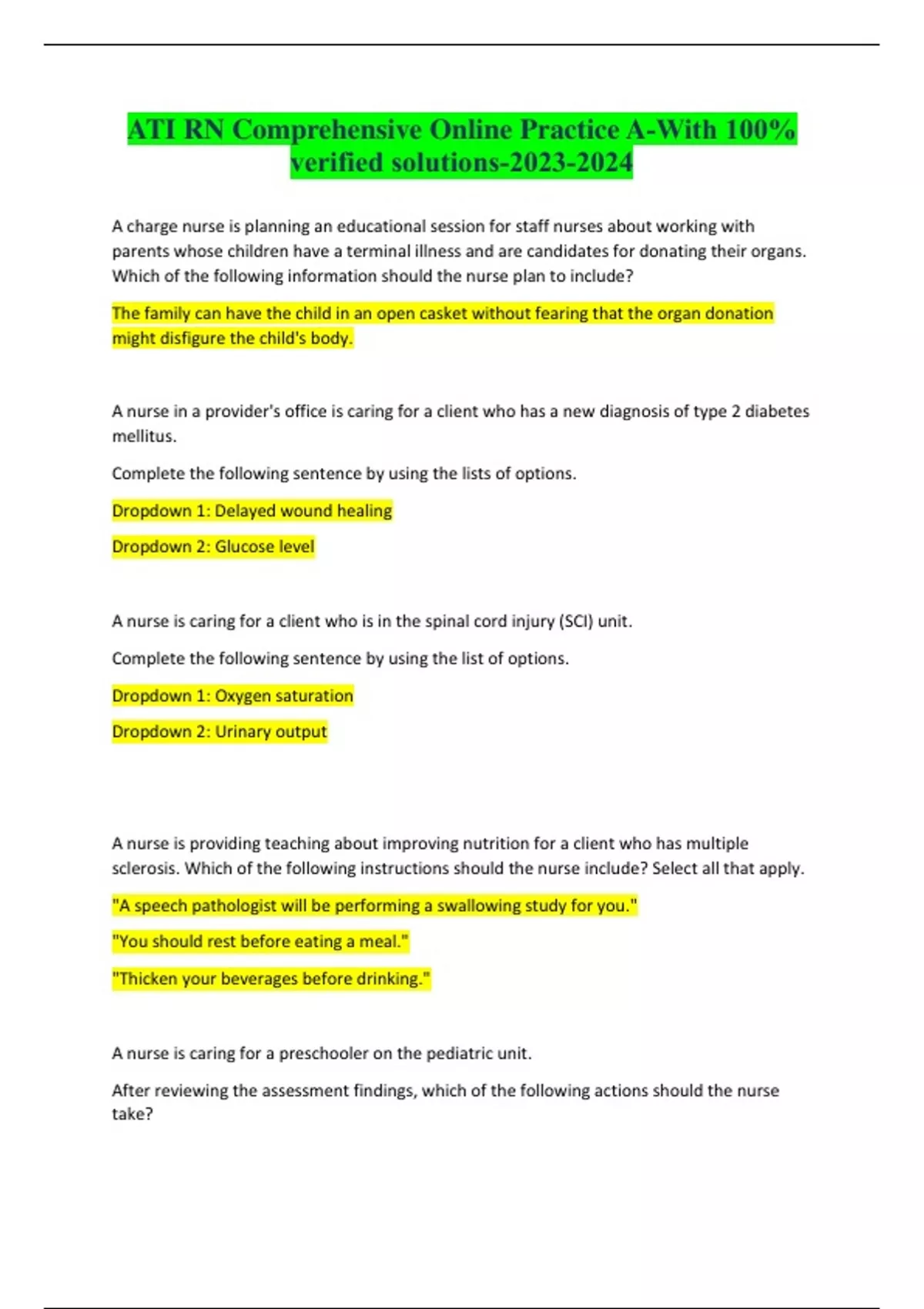 ATI RN Comprehensive Online Practice A-With 100% verified solutions-2023-2024

A charge nurse is planning an educational session for staff nurses about working with parents whose children have a terminal illness and are candidates for donating their organs. Which of the following information should the nurse plan to include?

The family can have the child in an open casket without fearing that the organ donation might disfigure the child's body.

A nurse in a provider's office is caring for a client who has a new diagnosis of type 2 diabetes mellitus.

Complete the following sentence by using the lists of options.

Dropdown 1: Delayed wound healing

Dropdown 2: Glucose level

A nurse is caring for a client who is in the spinal cord injury (SCI) unit.

Complete the following sentence by using the list of options.

Dropdown 1: Oxygen saturation

Dropdown 2: Urinary output

A nurse is providing teaching about improving nutrition for a client who has multiple sclerosis. Which of the following instructions should the nurse include? Select all that apply.

"A speech pathologist will be performing a swallowing study for you."

"You should rest before eating a meal."

"Thicken your beverages before drinking."

A nurse is caring for a preschooler on the pediatric unit.

After reviewing the assessment findings, which of the following actions should the nurse take?